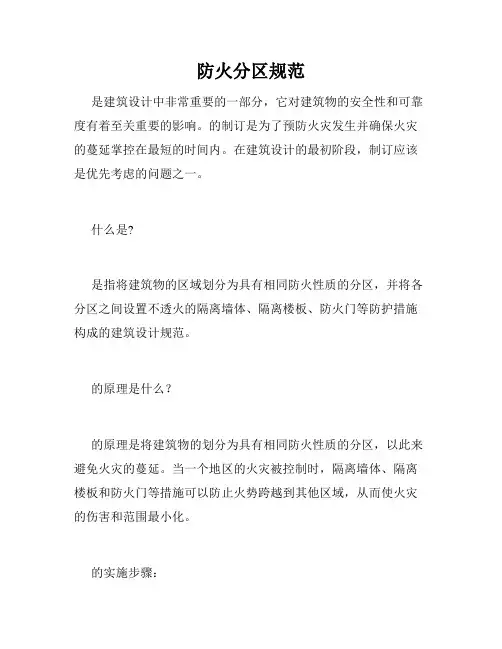 防火分区规范

是建筑设计中非常重要的一部分，它对建筑物的安全性和可靠度有着至关重要的影响。的制订是为了预防火灾发生并确保火灾的蔓延掌控在最短的时间内。在建筑设计的最初阶段，制订应该是优先考虑的问题之一。

什么是?

是指将建筑物的区域划分为具有相同防火性质的分区，并将各分区之间设置不透火的隔离墙体、隔离楼板、防火门等防护措施构成的建筑设计规范。

的原理是什么？

的原理是将建筑物的划分为具有相同防火性质的分区，以此来避免火灾的蔓延。当一个地区的火灾被控制时，隔离墙体、隔离楼板和防火门等措施可以防止火势跨越到其他区域，从而使火灾的伤害和范围最小化。

的实施步骤：